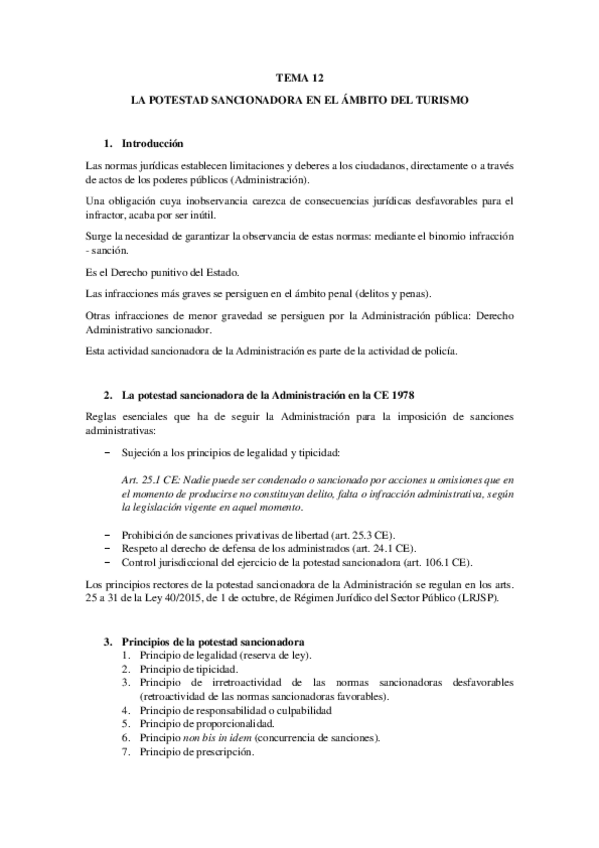 TEMA 12

LA POTESTAD SANCIONADORA EN EL ÁMBITO DEL TURISMO

1. Introducción

Las normas jurídicas establecen limitaciones y deberes a los ciudadanos, directamente o a través de actos de los poderes públicos (Administración).

Una obligación cuya inobservancia carezca de consecuencias jurídicas desfavorables para el infractor, acaba por ser inútil.

Surge la necesidad de garantizar la observancia de estas normas: mediante el binomio infracción - sanción.

Es el Derecho punitivo del Estado.

Las infracciones más graves se persiguen en el ámbito penal (delitos y penas).

Otras infracciones de menor gravedad se persiguen por la Administración pública: Derecho Administrativo sancionador.

Esta actividad sancionadora de la Administración es parte de la actividad de policía.

2. La potestad sancionadora de la Administración en la CE 1978

Reglas esenciales que ha de seguir la Administración para la imposición de sanciones administrativas:

− Sujeción a los principios de legalidad y tipicidad:

Art. 25.1 CE: Nadie puede ser condenado o sancionado por acciones u omisiones que en el momento de producirse no constituyan delito, falta o infracción administrativa, según la legislación vigente en aquel momento.

− Prohibición de sanciones privativas de libertad (art. 25.3 CE).
− Respeto al derecho de defensa de los administrados (art. 24.1 CE).
− Control jurisdiccional del ejercicio de la potestad sancionadora (art. 106.1 CE).

Los principios rectores de la potestad sancionadora de la Administración se regulan en los arts. 25 a 31 de la Ley 40/2015, de 1 de octubre, de Régimen Jurídico del Sector Público (LRJSP).

3. Principios de la potestad sancionadora
1. Principio de legalidad (reserva de ley).
2. Principio de tipicidad.
3. Principio de irretroactividad de las normas sancionadoras desfavorables (retroactividad de las normas sancionadoras favorables).
4. Principio de responsabilidad o culpabilidad
5. Principio de proporcionalidad.
6. Principio non bis in idem (concurrencia de sanciones).
7. Principio de prescripción.